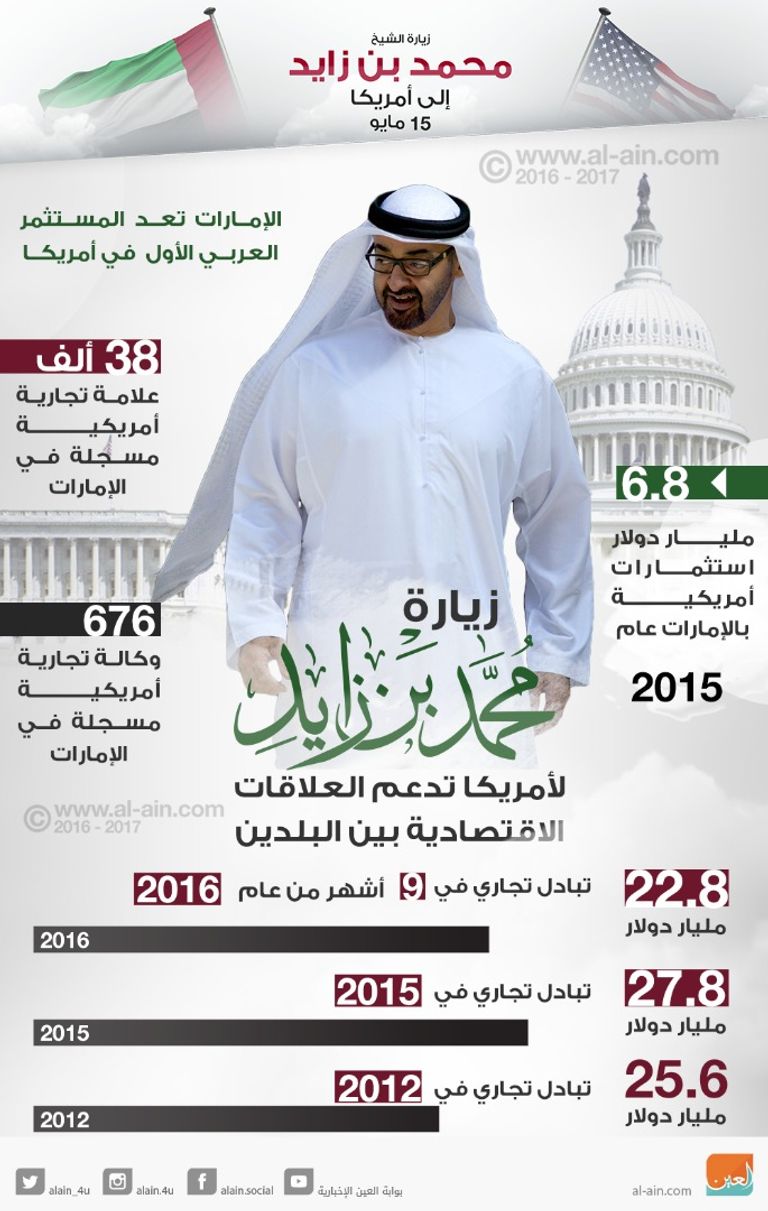 زيارة الشيخ
محمد بن زايد
إلى أمريكا
15 مايو

© www.al-ain.com 2016 - 2017

الإمارات تعد المستثمر العربي الأول في أمريكا

38 ألف
علامة تجارية أمريكية مسجلة في الإمارات

6.8
مليار دولار استثمارات أمريكية بالإمارات عام
2015

676
وكالة تجارية أمريكية مسجلة في الإمارات

زيارة
محمد بن زايد
لأمريكا تدعم العلاقات الاقتصادية بين البلدين

© www.al-ain.com 2016 - 2017

22.8
مليار دولار
تبادل تجاري في 9 أشهر من عام 2016
2016

27.8
مليار دولار
تبادل تجاري في 2015
2015

25.6
مليار دولار
تبادل تجاري في 2012
2012

alain_4u alain.4u alain.social بوابة العين الإخبارية
al-ain.com
العين